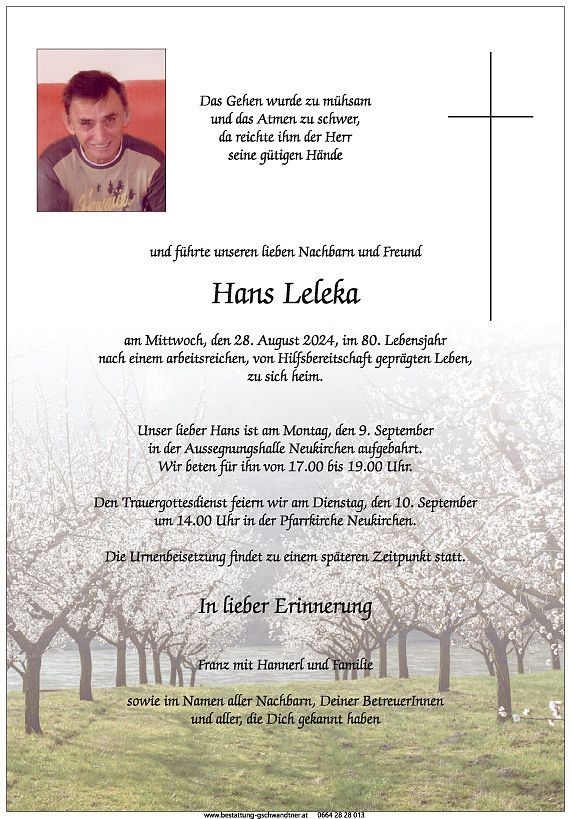 Das Gehen wurde zu mühsam
und das Atmen zu schwer,
da reichte ihm der Herr
seine gütigen Hände

und führte unseren lieben Nachbarn und Freund

Hans Leleka

am Mittwoch, den 28. August 2024, im 80. Lebensjahr
nach einem arbeitsreichen, von Hilfsbereitschaft geprägten Leben,
zu sich heim.

Unser lieber Hans ist am Montag, den 9. September
in der Aussegnungshalle Neukirchen aufgebahrt.
Wir beten für ihn von 17.00 bis 19.00 Uhr.

Den Trauergottesdienst feiern wir am Dienstag, den 10. September
um 14.00 Uhr in der Pfarrkirche Neukirchen.

Die Urnenbeisetzung findet zu einem späteren Zeitpunkt statt.

In lieber Erinnerung

Franz mit Hannerl und Familie

sowie im Namen aller Nachbarn, Deiner BetreuerInnen
und aller, die Dich gekannt haben

www.bestattung-gschwandtner.at 0664 28 28 013